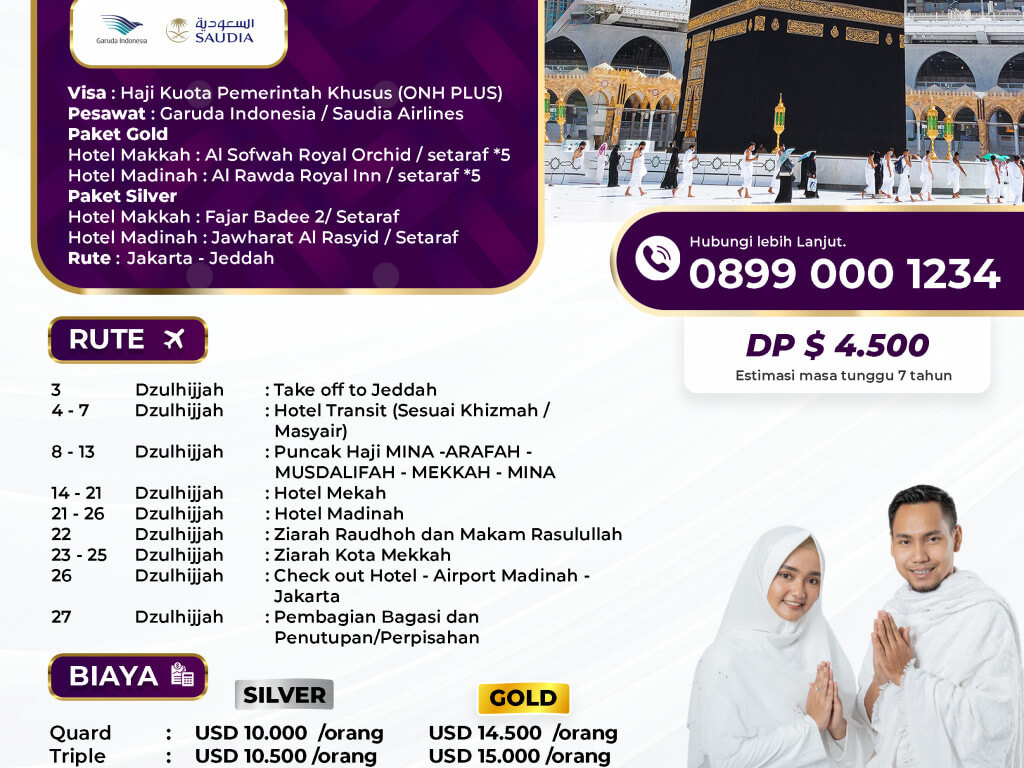 Garuda Indonesia
السعودية
SAUDIA

Visa : Haji Kuota Pemerintah Khusus (ONH PLUS)
Pesawat : Garuda Indonesia / Saudia Airlines
Paket Gold
Hotel Makkah : Al Sofwah Royal Orchid / setaraf *5
Hotel Madinah : Al Rawda Royal Inn / setaraf *5
Paket Silver
Hotel Makkah : Fajar Badee 2/ Setaraf
Hotel Madinah : Jawharat Al Rasyid / Setaraf
Rute : Jakarta - Jeddah

Hubungi lebih Lanjut.
0899 000 1234

DP $ 4.500
Estimasi masa tunggu 7 tahun

RUTE

| | | |
|---|---|---|
| 3 | Dzulhijjah | : Take off to Jeddah |
| 4 - 7 | Dzulhijjah | : Hotel Transit (Sesuai Khizmah / Masyair) |
| 8 - 13 | Dzulhijjah | : Puncak Haji MINA -ARAFAH - MUSDALIFAH - MEKKAH - MINA |
| 14 - 21 | Dzulhijjah | : Hotel Mekah |
| 21 - 26 | Dzulhijjah | : Hotel Madinah |
| 22 | Dzulhijjah | : Ziarah Raudhoh dan Makam Rasulullah |
| 23 - 25 | Dzulhijjah | : Ziarah Kota Mekkah |
| 26 | Dzulhijjah | : Check out Hotel - Airport Madinah - Jakarta |
| 27 | Dzulhijjah | : Pembagian Bagasi dan Penutupan/Perpisahan |

BIAYA

| | | SILVER | GOLD |
|---|---|---|---|
| Quard | : | USD 10.000 /orang | USD 14.500 /orang |
| Triple | : | USD 10.500 /orang | USD 15.000 /orang |